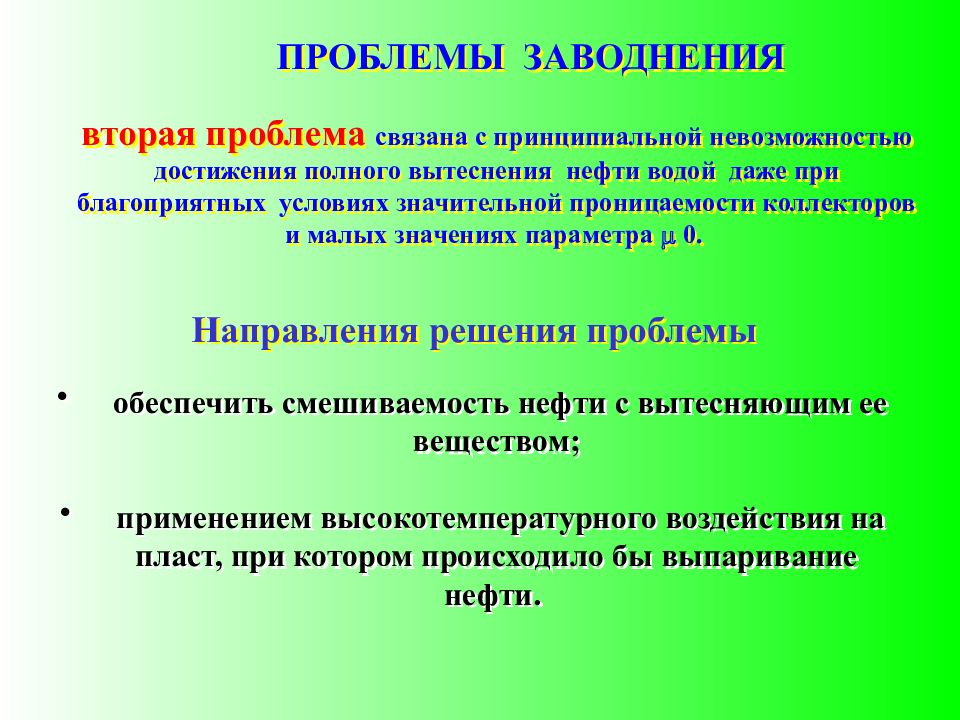 ПРОБЛЕМЫ ЗАВОДНЕНИЯ

вторая проблема связана с принципиальной невозможностью достижения полного вытеснения нефти водой даже при благоприятных условиях значительной проницаемости коллекторов и малых значениях параметра $\mu$ 0.

Направления решения проблемы

• обеспечить смешиваемость нефти с вытесняющим ее веществом;

• применением высокотемпературного воздействия на пласт, при котором происходило бы выпаривание нефти.